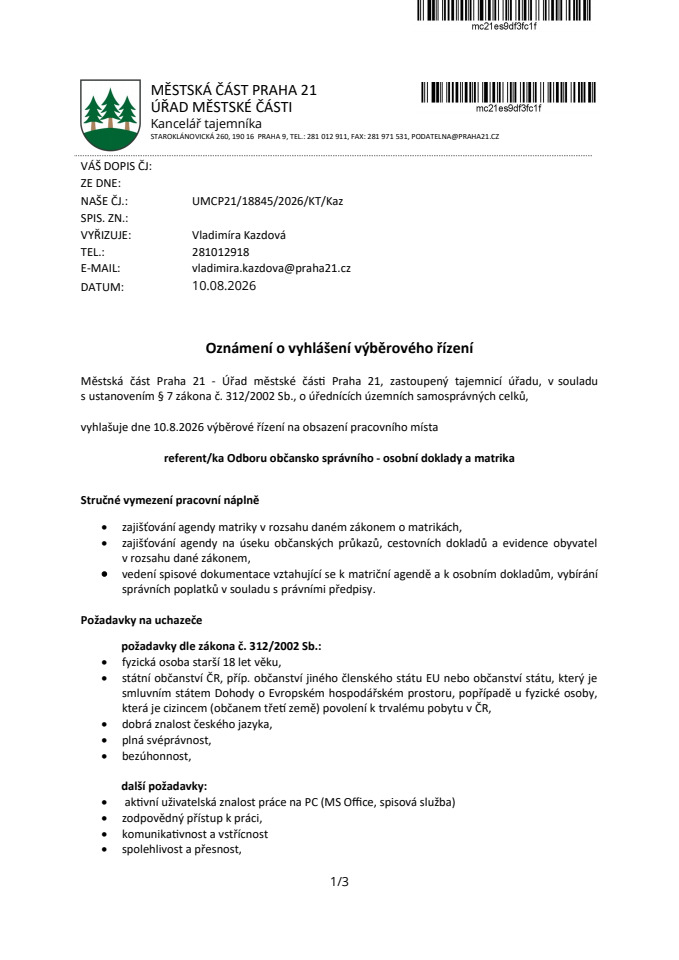 mc21es9df3fc1f

MĚSTSKÁ ČÁST PRAHA 21
ÚŘAD MĚSTSKÉ ČÁSTI
Kancelář tajemníka
STAROKLÁNOVICKÁ 260, 190 16 PRAHA 9, TEL.: 281 012 911, FAX: 281 971 531, PODATELNA@PRAHA21.CZ

mc21es9df3fc1f

VÁŠ DOPIS ČJ:
ZE DNE:
NAŠE ČJ.: UMCP21/18845/2026/KT/Kaz
SPIS. ZN.:
VYŘIZUJE: Vladimíra Kazdová
TEL.: 281012918
E-MAIL: vladimira.kazdova@praha21.cz
DATUM: 10.08.2026

Oznámení o vyhlášení výběrového řízení

Městská část Praha 21 - Úřad městské části Praha 21, zastoupený tajemnicí úřadu, v souladu s ustanovením § 7 zákona č. 312/2002 Sb., o úřednících územních samosprávných celků,

vyhlašuje dne 10.8.2026 výběrové řízení na obsazení pracovního místa

referent/ka Odboru občansko správního - osobní doklady a matrika

Stručné vymezení pracovní náplně

• zajišťování agendy matriky v rozsahu daném zákonem o matrikách,
• zajišťování agendy na úseku občanských průkazů, cestovních dokladů a evidence obyvatel v rozsahu dané zákonem,
• vedení spisové dokumentace vztahující se k matriční agendě a k osobním dokladům, vybírání správních poplatků v souladu s právními předpisy.

Požadavky na uchazeče

požadavky dle zákona č. 312/2002 Sb.:
• fyzická osoba starší 18 let věku,
• státní občanství ČR, příp. občanství jiného členského státu EU nebo občanství státu, který je smluvním státem Dohody o Evropském hospodářském prostoru, popřípadě u fyzické osoby, která je cizincem (občanem třetí země) povolení k trvalému pobytu v ČR,
• dobrá znalost českého jazyka,
• plná svéprávnost,
• bezúhonnost,

další požadavky:
• aktivní uživatelská znalost práce na PC (MS Office, spisová služba)
• zodpovědný přístup k práci,
• komunikativnost a vstřícnost
• spolehlivost a přesnost,

1/3